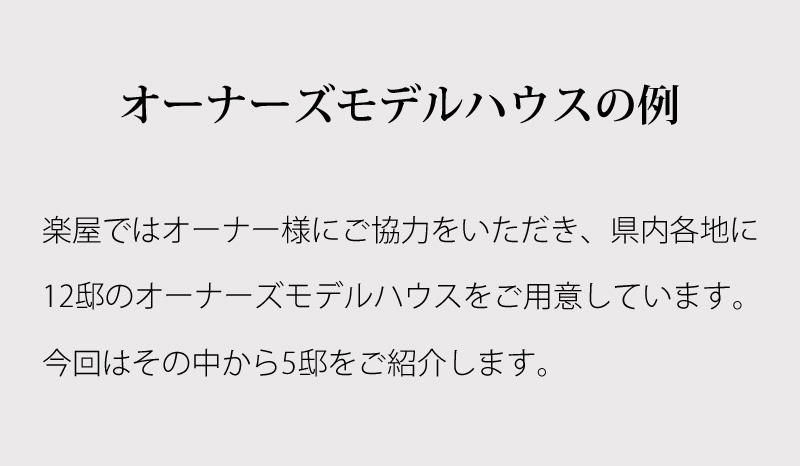 オーナーズモデルハウスの例

楽屋ではオーナー様にご協力をいただき、県内各地に12邸のオーナーズモデルハウスをご用意しています。今回はその中から5邸をご紹介します。